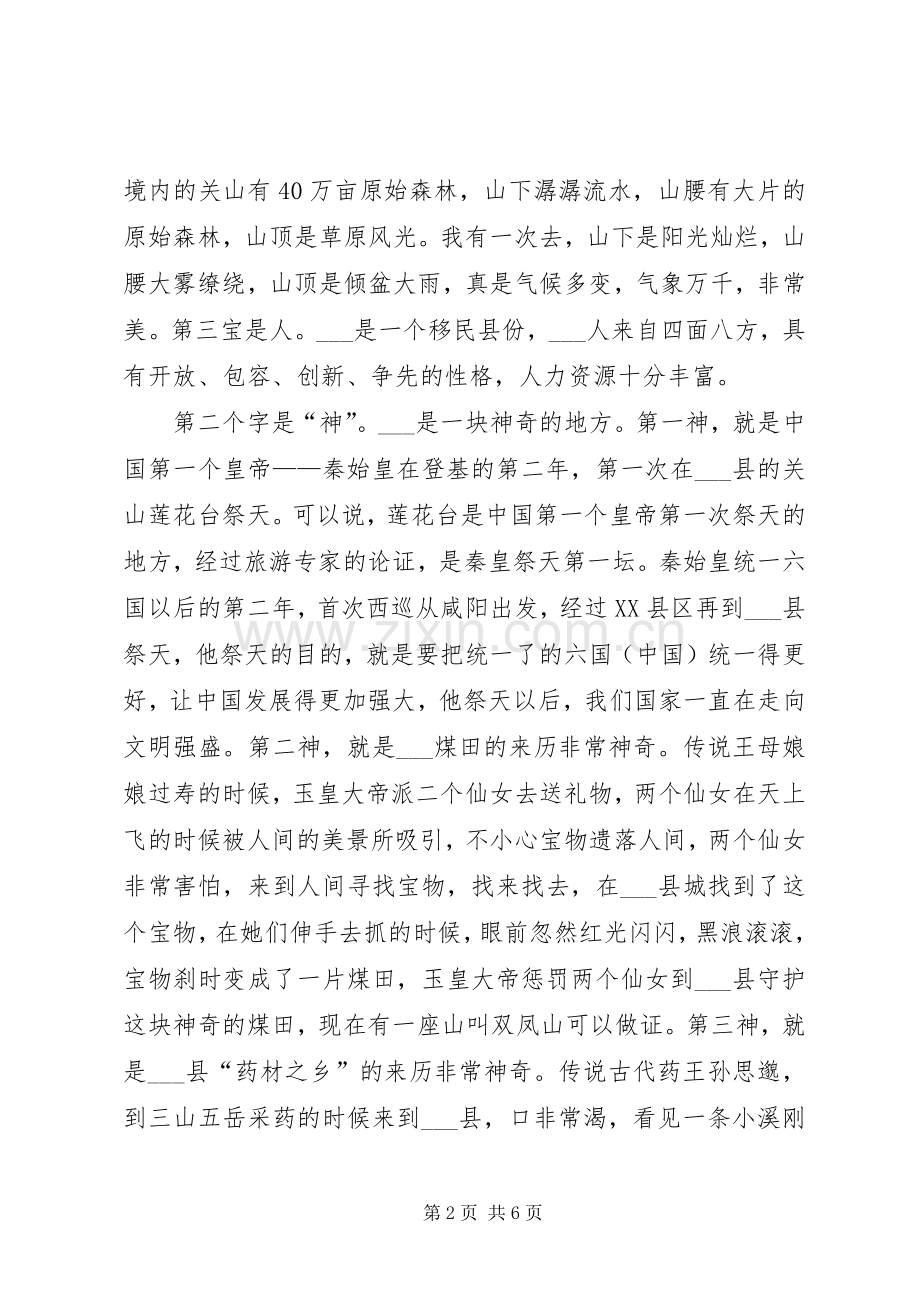 境内的关山有40万亩原始森林，山下潺潺流水，山腰有大片的原始森林，山顶是草原风光。我有一次去，山下是阳光灿烂，山腰大雾缭绕，山顶是倾盆大雨，真是气候多变，气象万千，非常美。第三宝是人。____是一个移民县份，____人来自四面八方，具有开放、包容、创新、争先的性格，人力资源十分丰富。

第二个字是“神”。____是一块神奇的地方。第一神，就是中国第一个皇帝——秦始皇在登基的第二年，第一次在____县的关山莲花台祭天。可以说，莲花台是中国第一个皇帝第一次祭天的地方，经过旅游专家的论证，是秦皇祭天第一坛。秦始皇统一六国以后的第二年，首次西巡从咸阳出发，经过XX县区再到____县祭天，他祭天的目的，就是要把统一了的六国（中国）统一得更好，让中国发展得更加强大，他祭天以后，我们国家一直在走向文明强盛。第二神，就是____煤田的来历非常神奇。传说王母娘娘过寿的时候，玉皇大帝派二个仙女去送礼物，两个仙女在天上飞的时候被人间的美景所吸引，不小心宝物遗落人间，两个仙女非常害怕，来到人间寻找宝物，找来找去，在____县城找到了这个宝物，在她们伸手去抓的时候，眼前忽然红光闪闪，黑浪滚滚，宝物刹时变成了一片煤田，玉皇大帝惩罚两个仙女到____县守护这块神奇的煤田，现在有一座山叫双凤山可以做证。第三神，就是____县“药材之乡”的来历非常神奇。传说古代药王孙思邈，到三山五岳采药的时候来到____县，口非常渴，看见一条小溪刚

第2页 共6页

www.zixin.com.cn